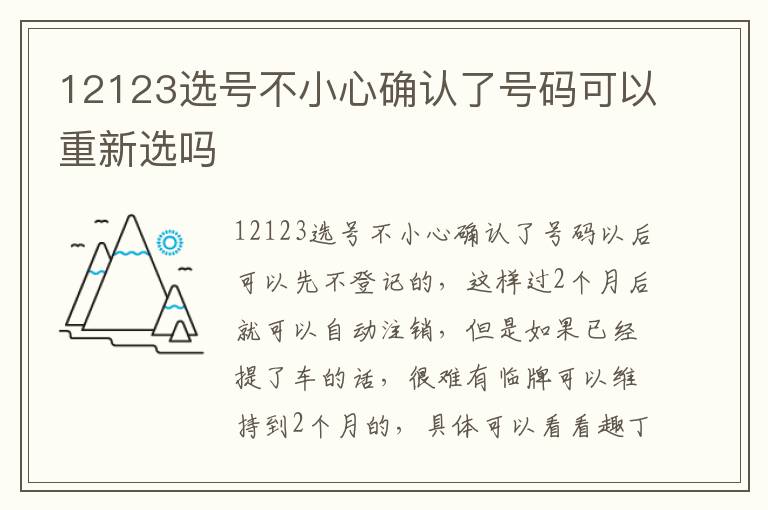 12123选号不小心确认了号码可以重新选吗

12123选号不小心确认了号码以后可以先不登记的，这样过2个月后就可以自动注销，但是如果已经提了车的话，很难有临牌可以维持到2个月的，具体可以看看趣丁